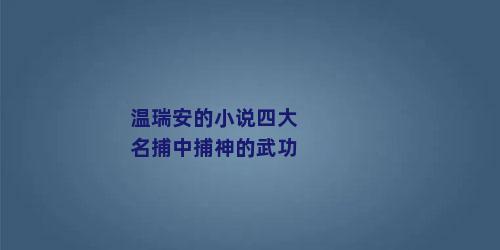 温瑞安的小说四大名捕中捕神的武功